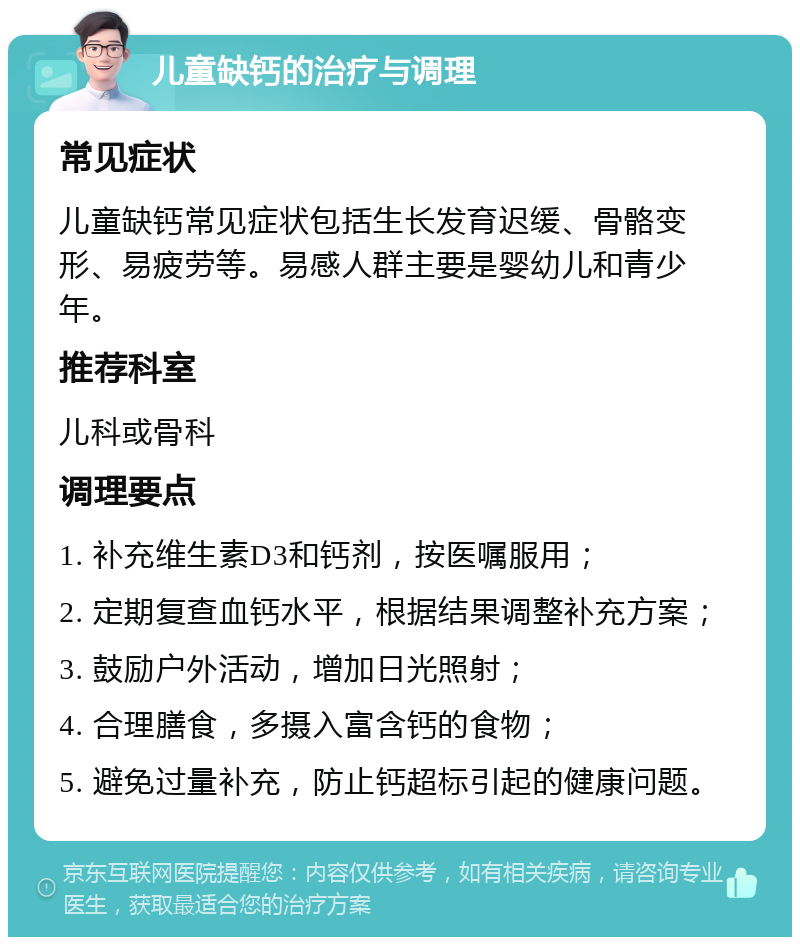 儿童缺钙的治疗与调理

常见症状

儿童缺钙常见症状包括生长发育迟缓、骨骼变形、易疲劳等。易感人群主要是婴幼儿和青少年。

推荐科室

儿科或骨科

调理要点

1. 补充维生素D3和钙剂，按医嘱服用；

2. 定期复查血钙水平，根据结果调整补充方案；

3. 鼓励户外活动，增加日光照射；

4. 合理膳食，多摄入富含钙的食物；

5. 避免过量补充，防止钙超标引起的健康问题。

京东互联网医院提醒您：内容仅供参考，如有相关疾病，请咨询专业医生，获取最适合您的治疗方案